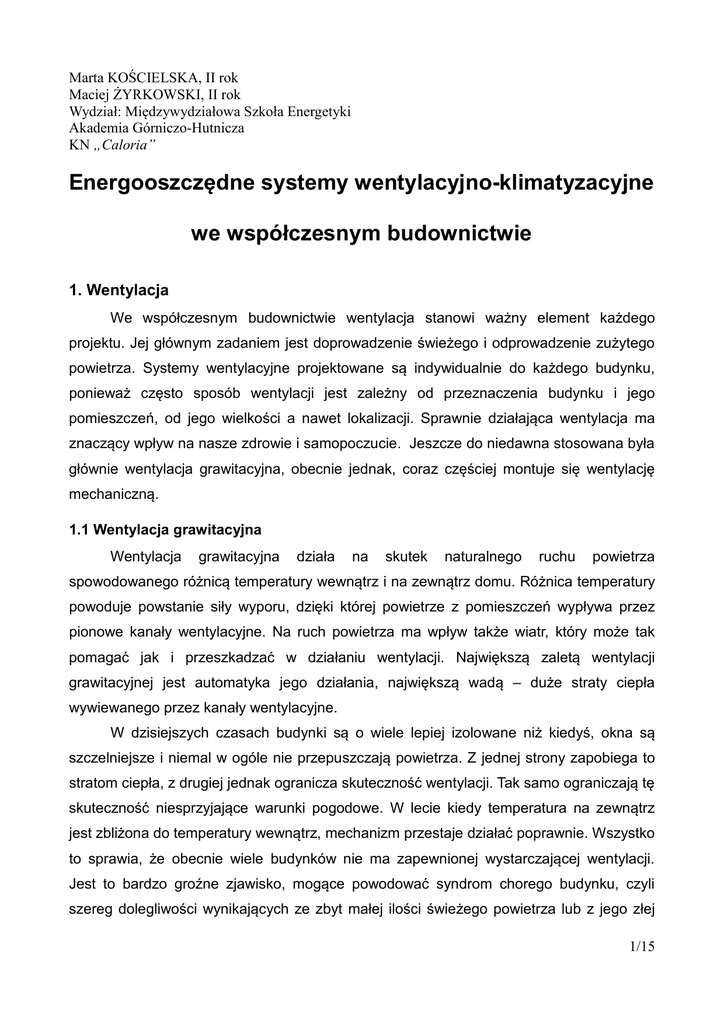 Marta KOŚCIELSKA, II rok
Maciej ŻYRKOWSKI, II rok
Wydział: Międzywydziałowa Szkoła Energetyki
Akademia Górniczo-Hutnicza
KN „Caloria"

Energooszczędne systemy wentylacyjno-klimatyzacyjne

we współczesnym budownictwie

1. Wentylacja

We współczesnym budownictwie wentylacja stanowi ważny element każdego projektu. Jej głównym zadaniem jest doprowadzenie świeżego i odprowadzenie zużytego powietrza. Systemy wentylacyjne projektowane są indywidualnie do każdego budynku, ponieważ często sposób wentylacji jest zależny od przeznaczenia budynku i jego pomieszczeń, od jego wielkości a nawet lokalizacji. Sprawnie działająca wentylacja ma znaczący wpływ na nasze zdrowie i samopoczucie. Jeszcze do niedawna stosowana była głównie wentylacja grawitacyjna, obecnie jednak, coraz częściej montuje się wentylację mechaniczną.

1.1 Wentylacja grawitacyjna

Wentylacja grawitacyjna działa na skutek naturalnego ruchu powietrza spowodowanego różnicą temperatury wewnątrz i na zewnątrz domu. Różnica temperatury powoduje powstanie siły wyporu, dzięki której powietrze z pomieszczeń wypływa przez pionowe kanały wentylacyjne. Na ruch powietrza ma wpływ także wiatr, który może tak pomagać jak i przeszkadzać w działaniu wentylacji. Największą zaletą wentylacji grawitacyjnej jest automatyka jego działania, największą wadą – duże straty ciepła wywiewanego przez kanały wentylacyjne.

W dzisiejszych czasach budynki są o wiele lepiej izolowane niż kiedyś, okna są szczelniejsze i niemal w ogóle nie przepuszczają powietrza. Z jednej strony zapobiega to stratom ciepła, z drugiej jednak ogranicza skuteczność wentylacji. Tak samo ograniczają tę skuteczność niesprzyjające warunki pogodowe. W lecie kiedy temperatura na zewnątrz jest zbliżona do temperatury wewnątrz, mechanizm przestaje działać poprawnie. Wszystko to sprawia, że obecnie wiele budynków nie ma zapewnionej wystarczającej wentylacji. Jest to bardzo groźne zjawisko, mogące powodować syndrom chorego budynku, czyli szereg dolegliwości wynikających ze zbyt małej ilości świeżego powietrza lub z jego złej

1/15